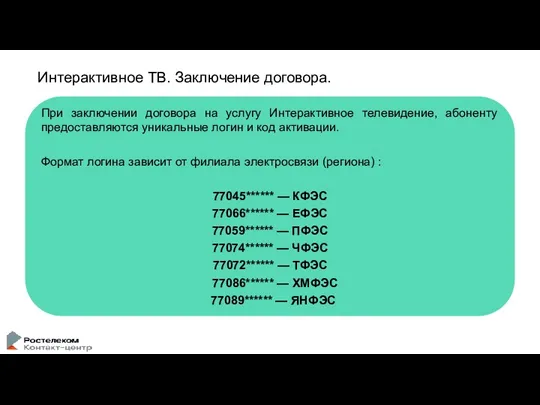 Интерактивное ТВ. Заключение договора.

При заключении договора на услугу Интерактивное телевидение, абоненту предоставляются уникальные логин и код активации.

Формат логина зависит от филиала электросвязи (региона) :

77045****** — КФЭС
77066****** — ЕФЭС
77059****** — ПФЭС
77074****** — ЧФЭС
77072****** — ТФЭС
77086****** — ХМФЭС
77089****** — ЯНФЭС

Ростелеком
Контакт-центр